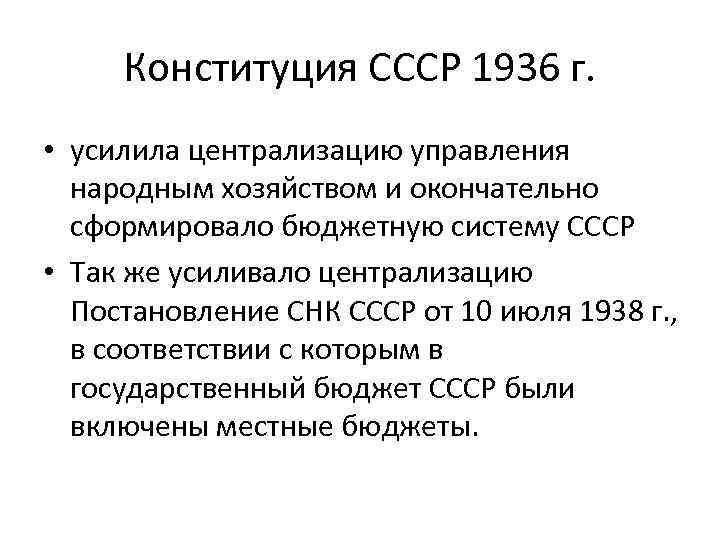 Конституция СССР 1936 г.

• усилила централизацию управления народным хозяйством и окончательно сформировало бюджетную систему СССР
• Так же усиливало централизацию Постановление СНК СССР от 10 июля 1938 г., в соответствии с которым в государственный бюджет СССР были включены местные бюджеты.